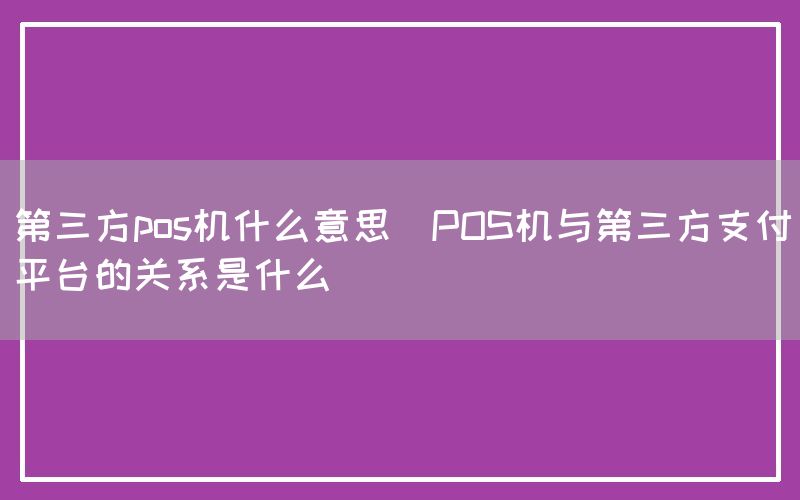 第三方pos机什么意思 POS机与第三方支付平台的关系是什么